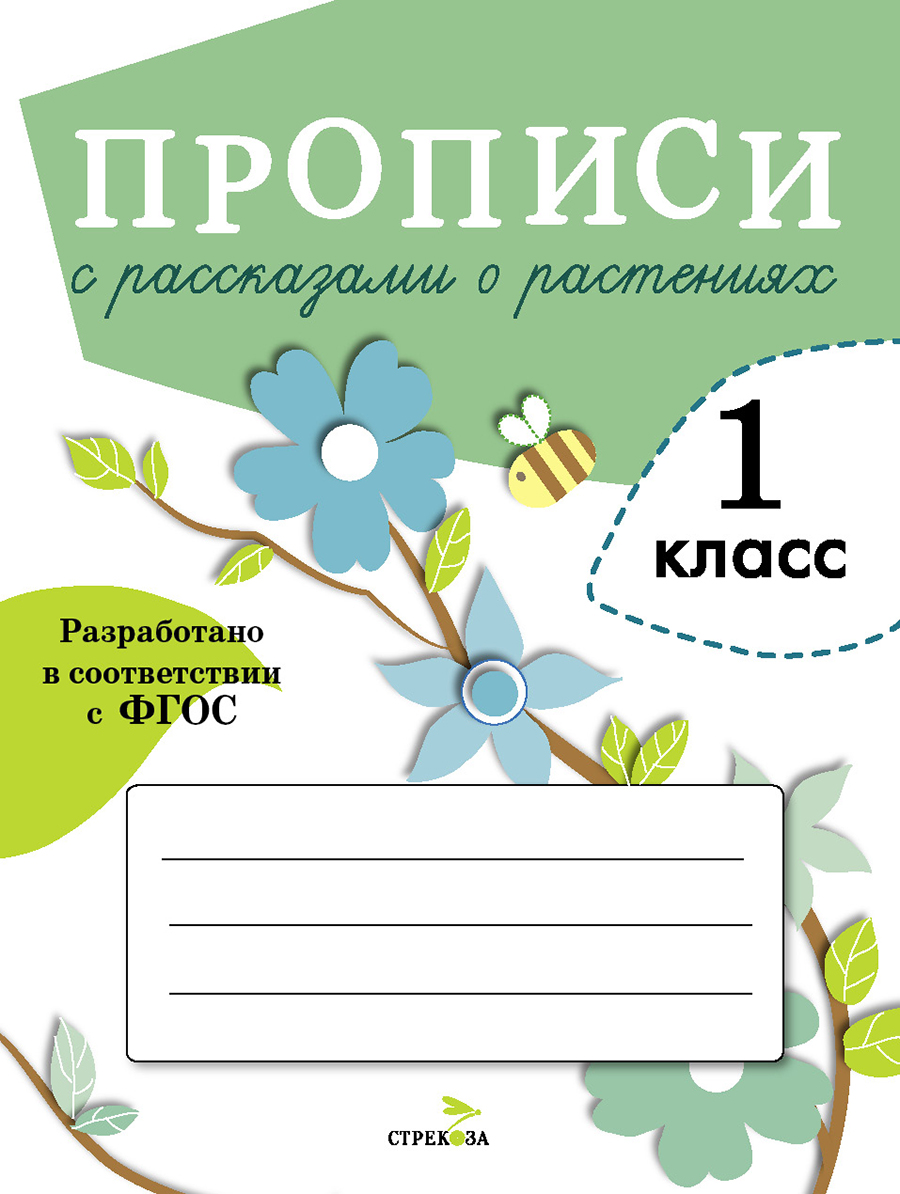 ПРОПИСИ
с рассказами о растениях

1
класс

Разработано в соответствии с ФГОС

СТРЕКОЗА